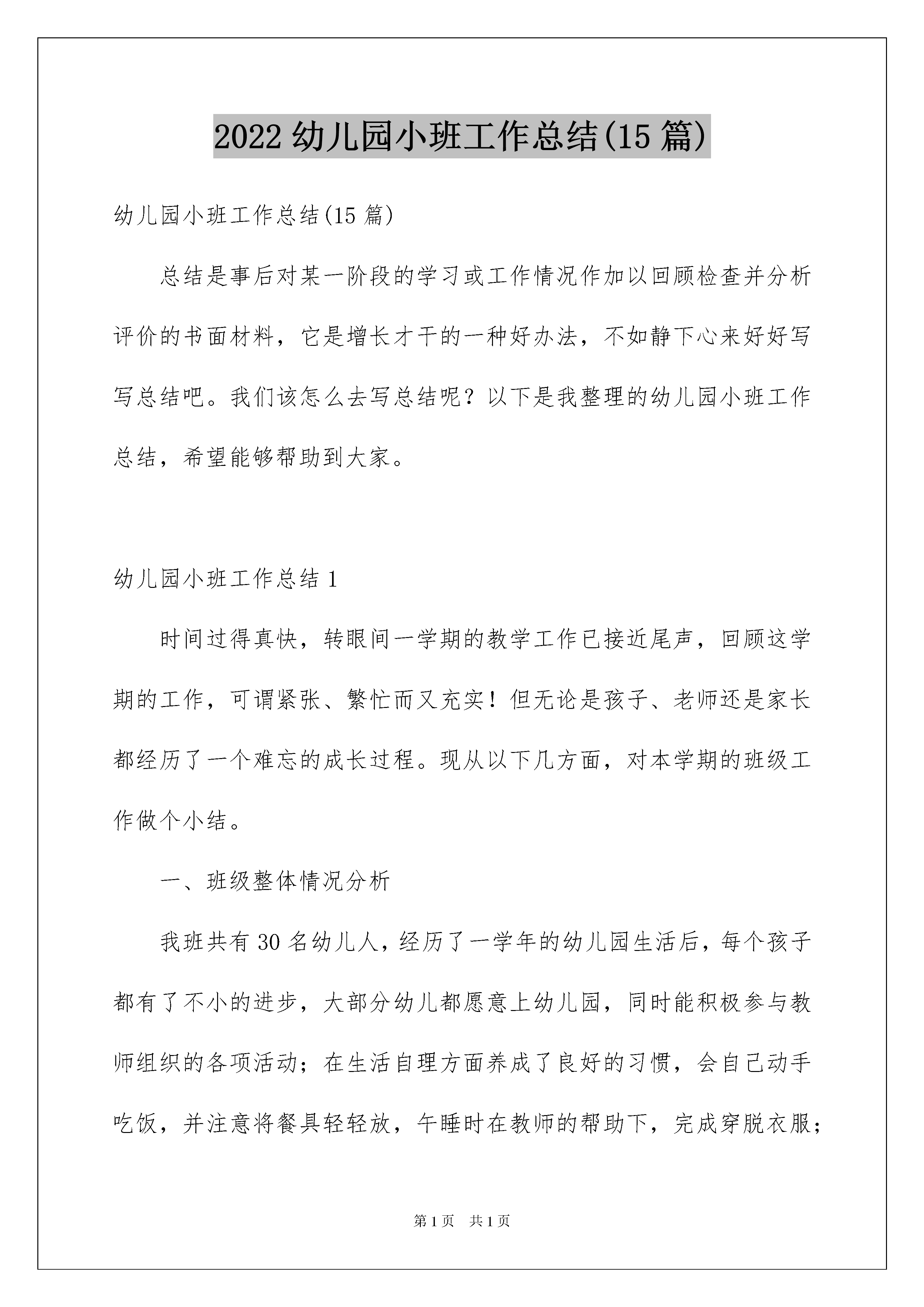 2022 幼儿园小班工作总结(15 篇)

幼儿园小班工作总结(15 篇)

总结是事后对某一阶段的学习或工作情况作加以回顾检查并分析评价的书面材料，它是增长才干的一种好办法，不如静下心来好好写写总结吧。我们该怎么去写总结呢？以下是我整理的幼儿园小班工作总结，希望能够帮助到大家。

幼儿园小班工作总结 1

时间过得真快，转眼间一学期的教学工作已接近尾声，回顾这学期的工作，可谓紧张、繁忙而又充实！但无论是孩子、老师还是家长都经历了一个难忘的成长过程。现从以下几方面，对本学期的班级工作做个小结。

一、班级整体情况分析

我班共有 30 名幼儿人，经历了一学年的幼儿园生活后，每个孩子都有了不小的进步，大部分幼儿都愿意上幼儿园，同时能积极参与教师组织的各项活动；在生活自理方面养成了良好的习惯，会自己动手吃饭，并注意将餐具轻轻放，午睡时在教师的帮助下，完成穿脱衣服；

第 1 页　共 1 页